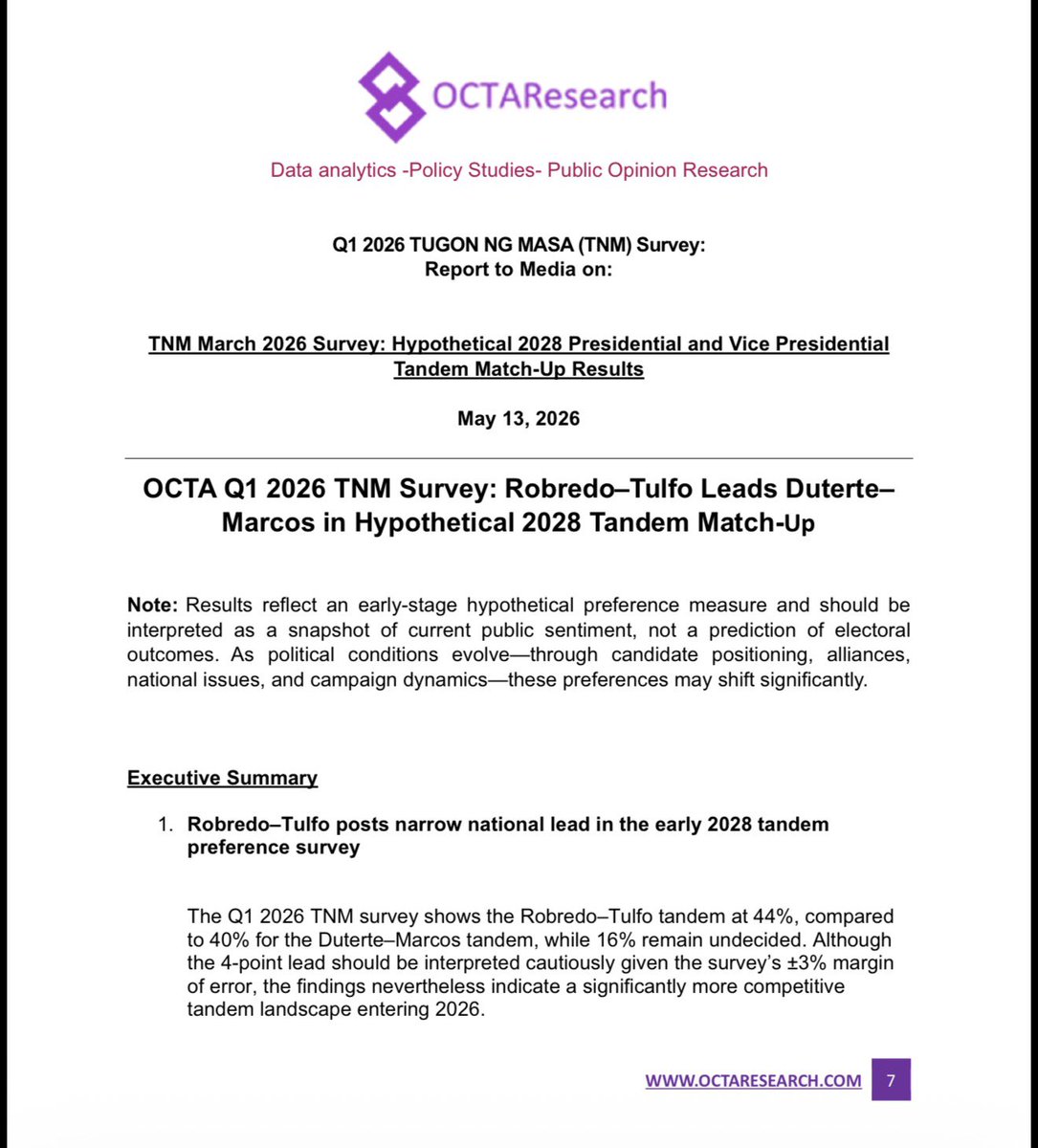 OCTAResearch

Data analytics -Policy Studies- Public Opinion Research

Q1 2026 TUGON NG MASA (TNM) Survey:
Report to Media on:

TNM March 2026 Survey: Hypothetical 2028 Presidential and Vice Presidential Tandem Match-Up Results

May 13, 2026

OCTA Q1 2026 TNM Survey: Robredo–Tulfo Leads Duterte–Marcos in Hypothetical 2028 Tandem Match-Up

Note: Results reflect an early-stage hypothetical preference measure and should be interpreted as a snapshot of current public sentiment, not a prediction of electoral outcomes. As political conditions evolve—through candidate positioning, alliances, national issues, and campaign dynamics—these preferences may shift significantly.

Executive Summary

1. Robredo–Tulfo posts narrow national lead in the early 2028 tandem preference survey

The Q1 2026 TNM survey shows the Robredo–Tulfo tandem at 44%, compared to 40% for the Duterte–Marcos tandem, while 16% remain undecided. Although the 4-point lead should be interpreted cautiously given the survey's ±3% margin of error, the findings nevertheless indicate a significantly more competitive tandem landscape entering 2026.

WWW.OCTARESEARCH.COM 7